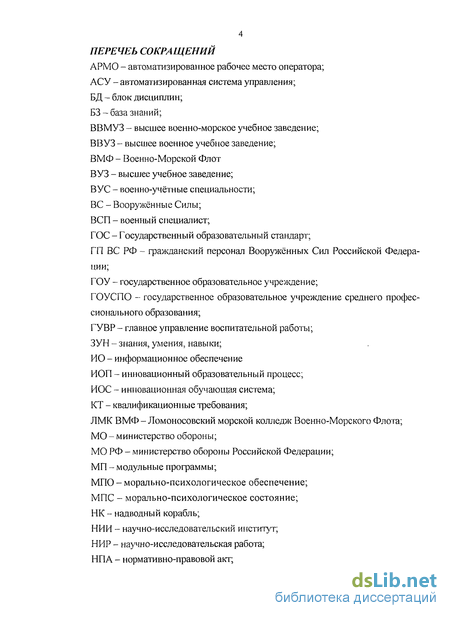 4

ПЕРЕЧЕНЬ СОКРАЩЕНИЙ

АРМО – автоматизированное рабочее место оператора;

АСУ – автоматизированная система управления;

БД – блок дисциплин;

БЗ – база знаний;

ВВМУЗ – высшее военно-морское учебное заведение;

ВВУЗ – высшее военное учебное заведение;

ВМФ – Военно-Морской Флот

ВУЗ – высшее учебное заведение;

ВУС – военно-учётные специальности;

ВС – Вооружённые Силы;

ВСП – военный специалист;

ГОС – Государственный образовательный стандарт;

ГП ВС РФ – гражданский персонал Вооружённых Сил Российской Федерации;

ГОУ – государственное образовательное учреждение;

ГОУСПО – государственное образовательное учреждение среднего профессионального образования;

ГУВР – главное управление воспитательной работы;

ЗУН – знания, умения, навыки;

ИО – информационное обеспечение

ИОП – инновационный образовательный процесс;

ИОС – инновационная обучающая система;

КТ – квалификационные требования;

ЛМК ВМФ – Ломоносовский морской колледж Военно-Морского Флота;

МО – министерство обороны;

МО РФ – министерство обороны Российской Федерации;

МП – модульные программы;

МПО – морально-психологическое обеспечение;

МПС – морально-психологическое состояние;

НК – надводный корабль;

НИИ – научно-исследовательский институт;

НИР – научно-исследовательская работа;

НПА – нормативно-правовой акт;

dsLib.net
библиотека диссертаций